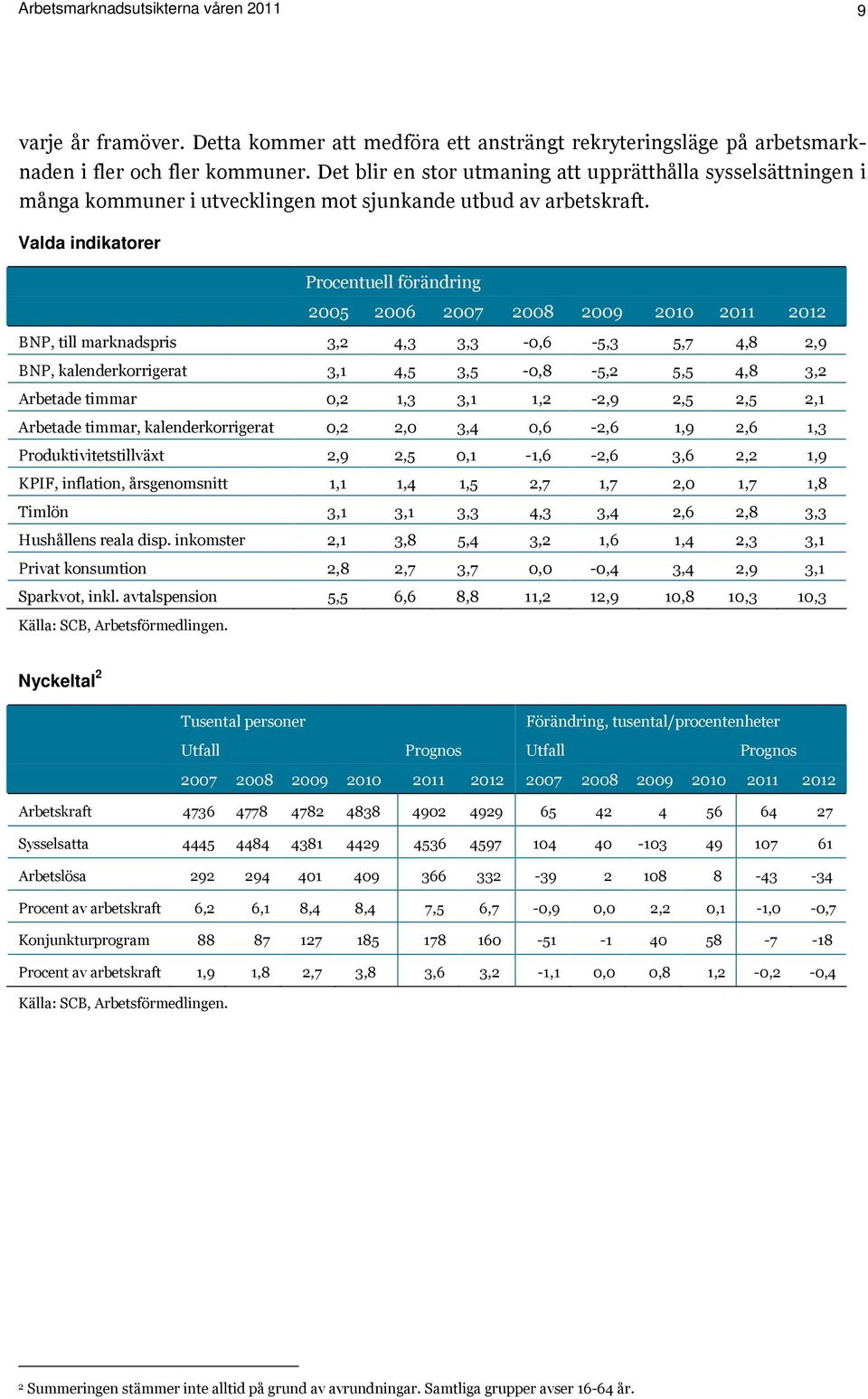 Arbetsmarknadsutsikterna våren 2011

9

varje år framöver. Detta kommer att medföra ett ansträngt rekryteringsläge på arbetsmarknaden i fler och fler kommuner. Det blir en stor utmaning att upprätthålla sysselsättningen i många kommuner i utvecklingen mot sjunkande utbud av arbetskraft.

Valda indikatorer

| | Procentuell förändring | | | | | | | |
|---|---|---|---|---|---|---|---|---|
| | 2005 | 2006 | 2007 | 2008 | 2009 | 2010 | 2011 | 2012 |
| BNP, till marknadspris | 3,2 | 4,3 | 3,3 | -0,6 | -5,3 | 5,7 | 4,8 | 2,9 |
| BNP, kalenderkorrigerat | 3,1 | 4,5 | 3,5 | -0,8 | -5,2 | 5,5 | 4,8 | 3,2 |
| Arbetade timmar | 0,2 | 1,3 | 3,1 | 1,2 | -2,9 | 2,5 | 2,5 | 2,1 |
| Arbetade timmar, kalenderkorrigerat | 0,2 | 2,0 | 3,4 | 0,6 | -2,6 | 1,9 | 2,6 | 1,3 |
| Produktivitetstillväxt | 2,9 | 2,5 | 0,1 | -1,6 | -2,6 | 3,6 | 2,2 | 1,9 |
| KPIF, inflation, årsgenomsnitt | 1,1 | 1,4 | 1,5 | 2,7 | 1,7 | 2,0 | 1,7 | 1,8 |
| Timlön | 3,1 | 3,1 | 3,3 | 4,3 | 3,4 | 2,6 | 2,8 | 3,3 |
| Hushållens reala disp. inkomster | 2,1 | 3,8 | 5,4 | 3,2 | 1,6 | 1,4 | 2,3 | 3,1 |
| Privat konsumtion | 2,8 | 2,7 | 3,7 | 0,0 | -0,4 | 3,4 | 2,9 | 3,1 |
| Sparkvot, inkl. avtalspension | 5,5 | 6,6 | 8,8 | 11,2 | 12,9 | 10,8 | 10,3 | 10,3 |

Källa: SCB, Arbetsförmedlingen.

Nyckeltal$^2$

| | Tusental personer | | | | | | Förändring, tusental/procentenheter | | | | | |
|---|---|---|---|---|---|---|---|---|---|---|---|---|
| | Utfall | | | | Prognos | | Utfall | | | | Prognos | |
| | 2007 | 2008 | 2009 | 2010 | 2011 | 2012 | 2007 | 2008 | 2009 | 2010 | 2011 | 2012 |
| Arbetskraft | 4736 | 4778 | 4782 | 4838 | 4902 | 4929 | 65 | 42 | 4 | 56 | 64 | 27 |
| Sysselsatta | 4445 | 4484 | 4381 | 4429 | 4536 | 4597 | 104 | 40 | -103 | 49 | 107 | 61 |
| Arbetslösa | 292 | 294 | 401 | 409 | 366 | 332 | -39 | 2 | 108 | 8 | -43 | -34 |
| Procent av arbetskraft | 6,2 | 6,1 | 8,4 | 8,4 | 7,5 | 6,7 | -0,9 | 0,0 | 2,2 | 0,1 | -1,0 | -0,7 |
| Konjunkturprogram | 88 | 87 | 127 | 185 | 178 | 160 | -51 | -1 | 40 | 58 | -7 | -18 |
| Procent av arbetskraft | 1,9 | 1,8 | 2,7 | 3,8 | 3,6 | 3,2 | -1,1 | 0,0 | 0,8 | 1,2 | -0,2 | -0,4 |

Källa: SCB, Arbetsförmedlingen.

$^2$ Summeringen stämmer inte alltid på grund av avrundningar. Samtliga grupper avser 16-64 år.